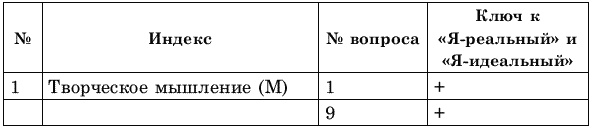 | № | Индекс | № вопроса | Ключ к «Я-реальный» и «Я-идеальный» |
|---|---|---|---|
| 1 | Творческое мышление (М) | 1 | + |
| | | 9 | + |